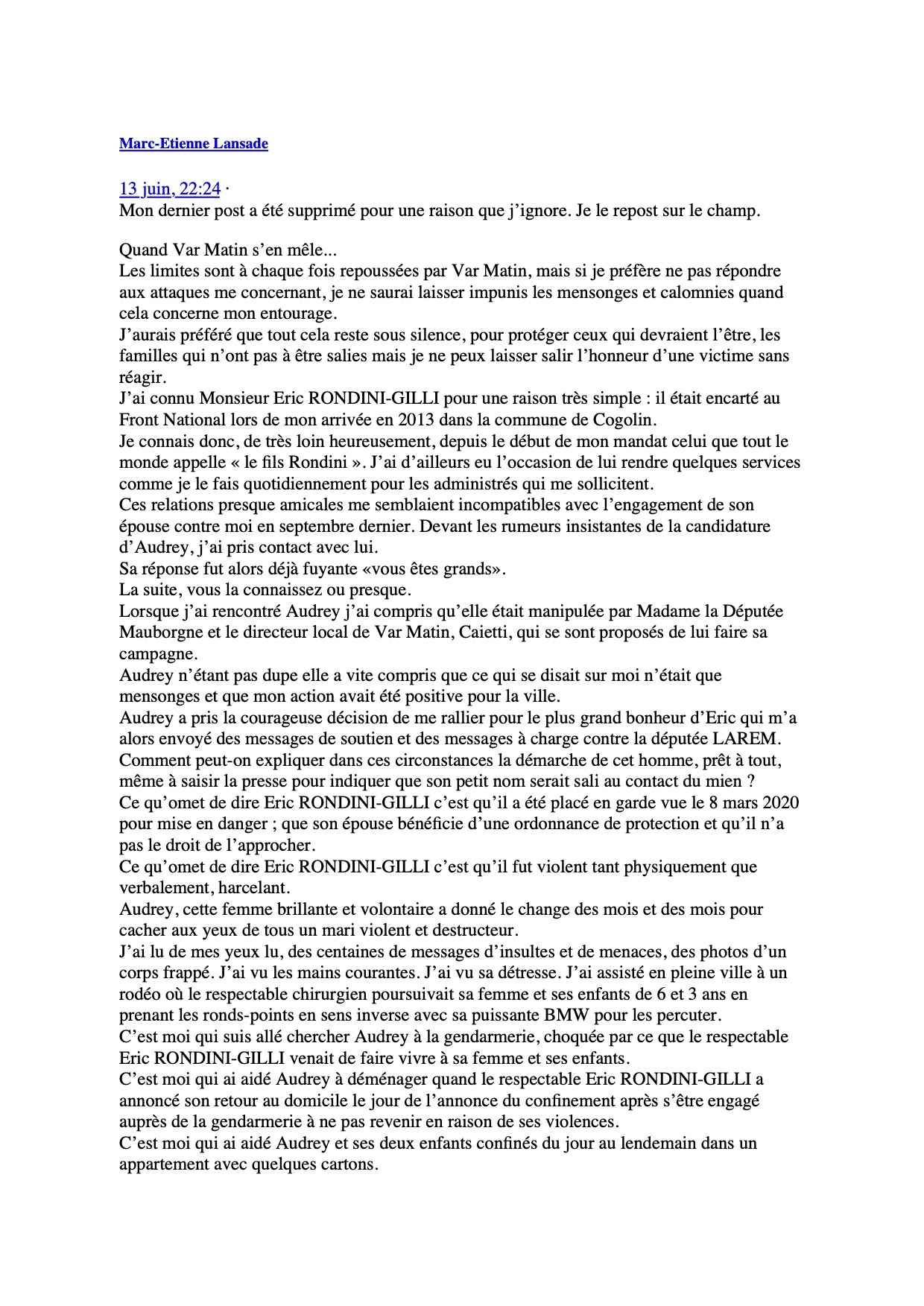 Marc-Etienne Lansade

13 juin, 22:24 ·
Mon dernier post a été supprimé pour une raison que j'ignore. Je le repost sur le champ.

Quand Var Matin s'en mêle...
Les limites sont à chaque fois repoussées par Var Matin, mais si je préfère ne pas répondre aux attaques me concernant, je ne saurai laisser impunis les mensonges et calomnies quand cela concerne mon entourage.
J'aurais préféré que tout cela reste sous silence, pour protéger ceux qui devraient l'être, les familles qui n'ont pas à être salies mais je ne peux laisser salir l'honneur d'une victime sans réagir.
J'ai connu Monsieur Eric RONDINI-GILLI pour une raison très simple : il était encarté au Front National lors de mon arrivée en 2013 dans la commune de Cogolin.
Je connais donc, de très loin heureusement, depuis le début de mon mandat celui que tout le monde appelle « le fils Rondini ». J'ai d'ailleurs eu l'occasion de lui rendre quelques services comme je le fais quotidiennement pour les administrés qui me sollicitent.
Ces relations presque amicales me semblaient incompatibles avec l'engagement de son épouse contre moi en septembre dernier. Devant les rumeurs insistantes de la candidature d'Audrey, j'ai pris contact avec lui.
Sa réponse fut alors déjà fuyante «vous êtes grands».
La suite, vous la connaissez ou presque.
Lorsque j'ai rencontré Audrey j'ai compris qu'elle était manipulée par Madame la Députée Mauborgne et le directeur local de Var Matin, Caietti, qui se sont proposés de lui faire sa campagne.
Audrey n'étant pas dupe elle a vite compris que ce qui se disait sur moi n'était que mensonges et que mon action avait été positive pour la ville.
Audrey a pris la courageuse décision de me rallier pour le plus grand bonheur d'Eric qui m'a alors envoyé des messages de soutien et des messages à charge contre la députée LAREM.
Comment peut-on expliquer dans ces circonstances la démarche de cet homme, prêt à tout, même à saisir la presse pour indiquer que son petit nom serait sali au contact du mien ?
Ce qu'omet de dire Eric RONDINI-GILLI c'est qu'il a été placé en garde vue le 8 mars 2020 pour mise en danger ; que son épouse bénéficie d'une ordonnance de protection et qu'il n'a pas le droit de l'approcher.
Ce qu'omet de dire Eric RONDINI-GILLI c'est qu'il fut violent tant physiquement que verbalement, harcelant.
Audrey, cette femme brillante et volontaire a donné le change des mois et des mois pour cacher aux yeux de tous un mari violent et destructeur.
J'ai lu de mes yeux lu, des centaines de messages d'insultes et de menaces, des photos d'un corps frappé. J'ai vu les mains courantes. J'ai vu sa détresse. J'ai assisté en pleine ville à un rodéo où le respectable chirurgien poursuivait sa femme et ses enfants de 6 et 3 ans en prenant les ronds-points en sens inverse avec sa puissante BMW pour les percuter.
C'est moi qui suis allé chercher Audrey à la gendarmerie, choquée par ce que le respectable Eric RONDINI-GILLI venait de faire vivre à sa femme et ses enfants.
C'est moi qui ai aidé Audrey à déménager quand le respectable Eric RONDINI-GILLI a annoncé son retour au domicile le jour de l'annonce du confinement après s'être engagé auprès de la gendarmerie à ne pas revenir en raison de ses violences.
C'est moi qui ai aidé Audrey et ses deux enfants confinés du jour au lendemain dans un appartement avec quelques cartons.